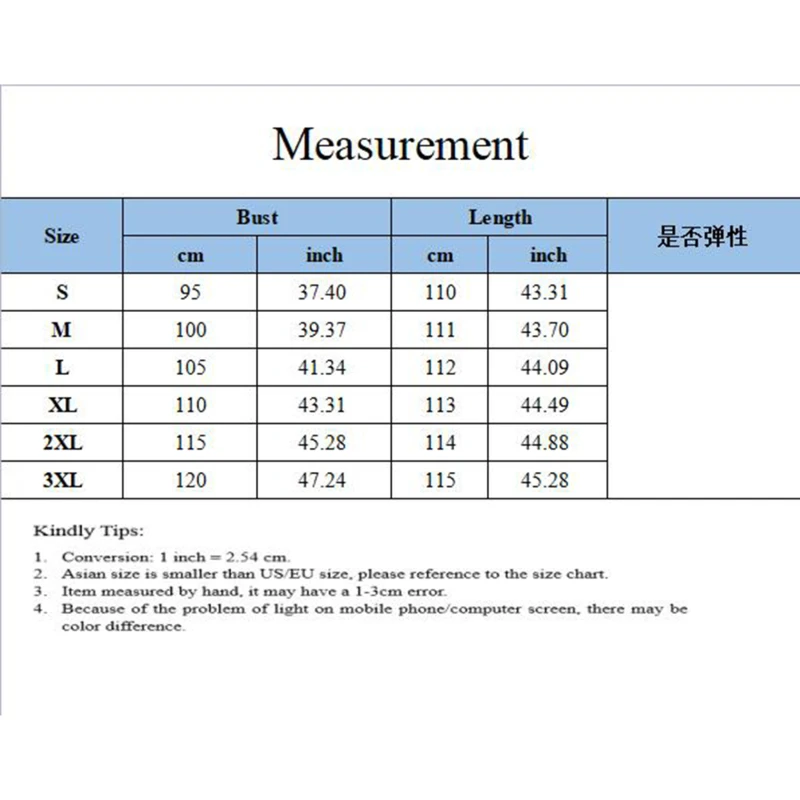 Measurement

| Size | Bust cm | Bust inch | Length cm | Length inch | 是否弹性 |
|---|---|---|---|---|---|
| S | 95 | 37.40 | 110 | 43.31 | |
| M | 100 | 39.37 | 111 | 43.70 | |
| L | 105 | 41.34 | 112 | 44.09 | |
| XL | 110 | 43.31 | 113 | 44.49 | |
| 2XL | 115 | 45.28 | 114 | 44.88 | |
| 3XL | 120 | 47.24 | 115 | 45.28 | |

Kindly Tips:

1. Conversion: 1 inch = 2.54 cm.
2. Asian size is smaller than US/EU size, please reference to the size chart.
3. Item measured by hand, it may have a 1-3cm error.
4. Because of the problem of light on mobile phone/computer screen, there may be color difference.